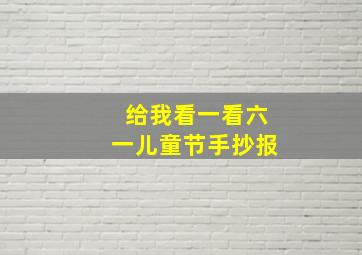 给我看一看六一儿童节手抄报